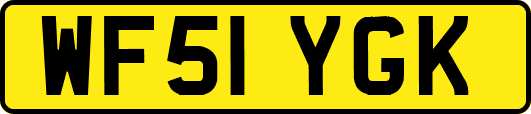 WF51 YGK